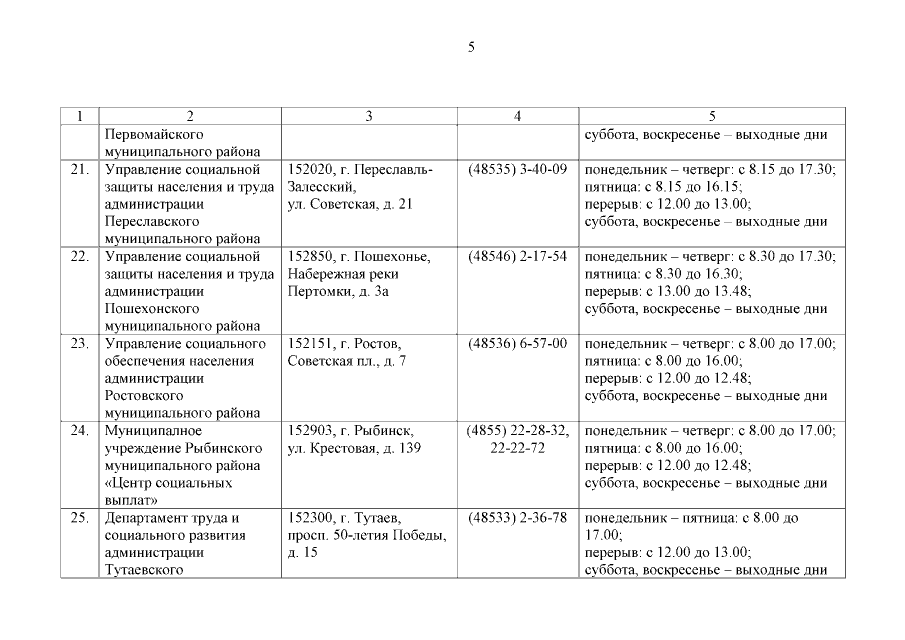 5

| 1 | 2 | 3 | 4 | 5 |
|---|---|---|---|---|
| | Первомайского муниципального района | | | суббота, воскресенье – выходные дни |
| 21. | Управление социальной защиты населения и труда администрации Переславского муниципального района | 152020, г. Переславль-Залесский, ул. Советская, д. 21 | (48535) 3-40-09 | понедельник – четверг: с 8.15 до 17.30; пятница: с 8.15 до 16.15; перерыв: с 12.00 до 13.00; суббота, воскресенье – выходные дни |
| 22. | Управление социальной защиты населения и труда администрации Пошехонского муниципального района | 152850, г. Пошехонье, Набережная реки Пертомки, д. 3а | (48546) 2-17-54 | понедельник – четверг: с 8.30 до 17.30; пятница: с 8.30 до 16.30; перерыв: с 13.00 до 13.48; суббота, воскресенье – выходные дни |
| 23. | Управление социального обеспечения населения администрации Ростовского муниципального района | 152151, г. Ростов, Советская пл., д. 7 | (48536) 6-57-00 | понедельник – четверг: с 8.00 до 17.00; пятница: с 8.00 до 16.00; перерыв: с 12.00 до 12.48; суббота, воскресенье – выходные дни |
| 24. | Муниципалное учреждение Рыбинского муниципального района «Центр социальных выплат» | 152903, г. Рыбинск, ул. Крестовая, д. 139 | (4855) 22-28-32, 22-22-72 | понедельник – четверг: с 8.00 до 17.00; пятница: с 8.00 до 16.00; перерыв: с 12.00 до 12.48; суббота, воскресенье – выходные дни |
| 25. | Департамент труда и социального развития администрации Тутаевского | 152300, г. Тутаев, просп. 50-летия Победы, д. 15 | (48533) 2-36-78 | понедельник – пятница: с 8.00 до 17.00; перерыв: с 12.00 до 13.00; суббота, воскресенье – выходные дни |